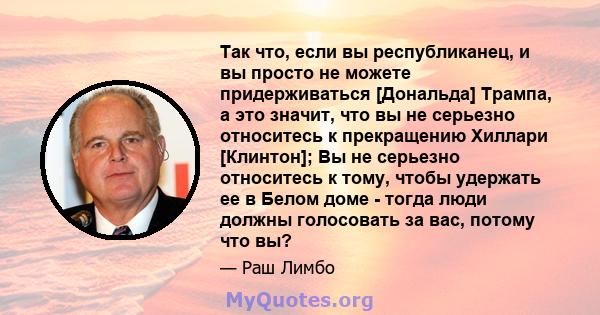 Так что, если вы республиканец, и вы просто не можете придерживаться [Дональда] Трампа, а это значит, что вы не серьезно относитесь к прекращению Хиллари [Клинтон]; Вы не серьезно относитесь к тому, чтобы удержать ее в Белом доме - тогда люди должны голосовать за вас, потому что вы?

— Раш Лимбо

MyQuotes.org